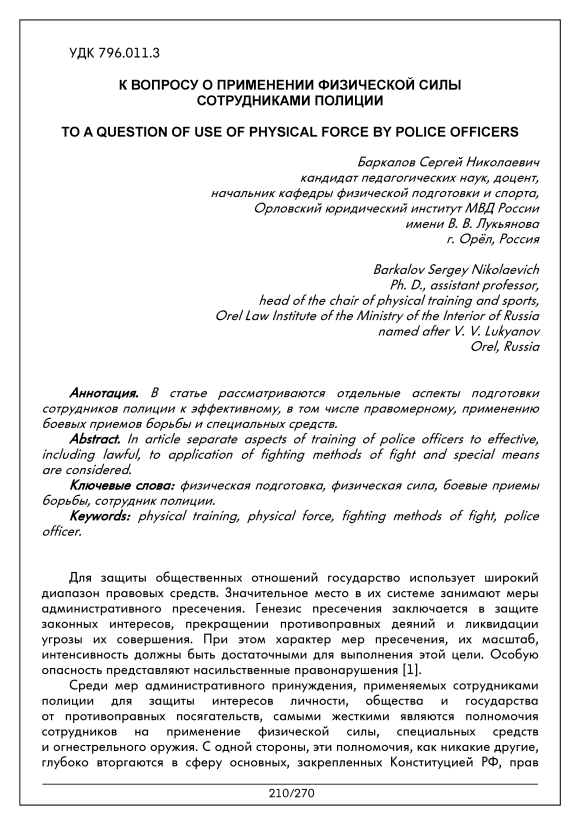 УДК 796.011.3

К ВОПРОСУ О ПРИМЕНЕНИИ ФИЗИЧЕСКОЙ СИЛЫ СОТРУДНИКАМИ ПОЛИЦИИ

TO A QUESTION OF USE OF PHYSICAL FORCE BY POLICE OFFICERS

Баркалов Сергей Николаевич
кандидат педагогических наук, доцент,
начальник кафедры физической подготовки и спорта,
Орловский юридический институт МВД России
имени В. В. Лукьянова
г. Орёл, Россия

Barkalov Sergey Nikolaevich
Ph. D., assistant professor,
head of the chair of physical training and sports,
Orel Law Institute of the Ministry of the Interior of Russia
named after V. V. Lukyanov
Orel, Russia

Аннотация. В статье рассматриваются отдельные аспекты подготовки сотрудников полиции к эффективному, в том числе правомерному, применению боевых приемов борьбы и специальных средств.
Abstract. In article separate aspects of training of police officers to effective, including lawful, to application of fighting methods of fight and special means are considered.
Ключевые слова: физическая подготовка, физическая сила, боевые приемы борьбы, сотрудник полиции.
Keywords: physical training, physical force, fighting methods of fight, police officer.

Для защиты общественных отношений государство использует широкий диапазон правовых средств. Значительное место в их системе занимают меры административного пресечения. Генезис пресечения заключается в защите законных интересов, прекращении противоправных деяний и ликвидации угрозы их совершения. При этом характер мер пресечения, их масштаб, интенсивность должны быть достаточными для выполнения этой цели. Особую опасность представляют насильственные правонарушения [1].

Среди мер административного принуждения, применяемых сотрудниками полиции для защиты интересов личности, общества и государства от противоправных посягательств, самыми жесткими являются полномочия сотрудников на применение физической силы, специальных средств и огнестрельного оружия. С одной стороны, эти полномочия, как никакие другие, глубоко вторгаются в сферу основных, закрепленных Конституцией РФ, прав

210/270